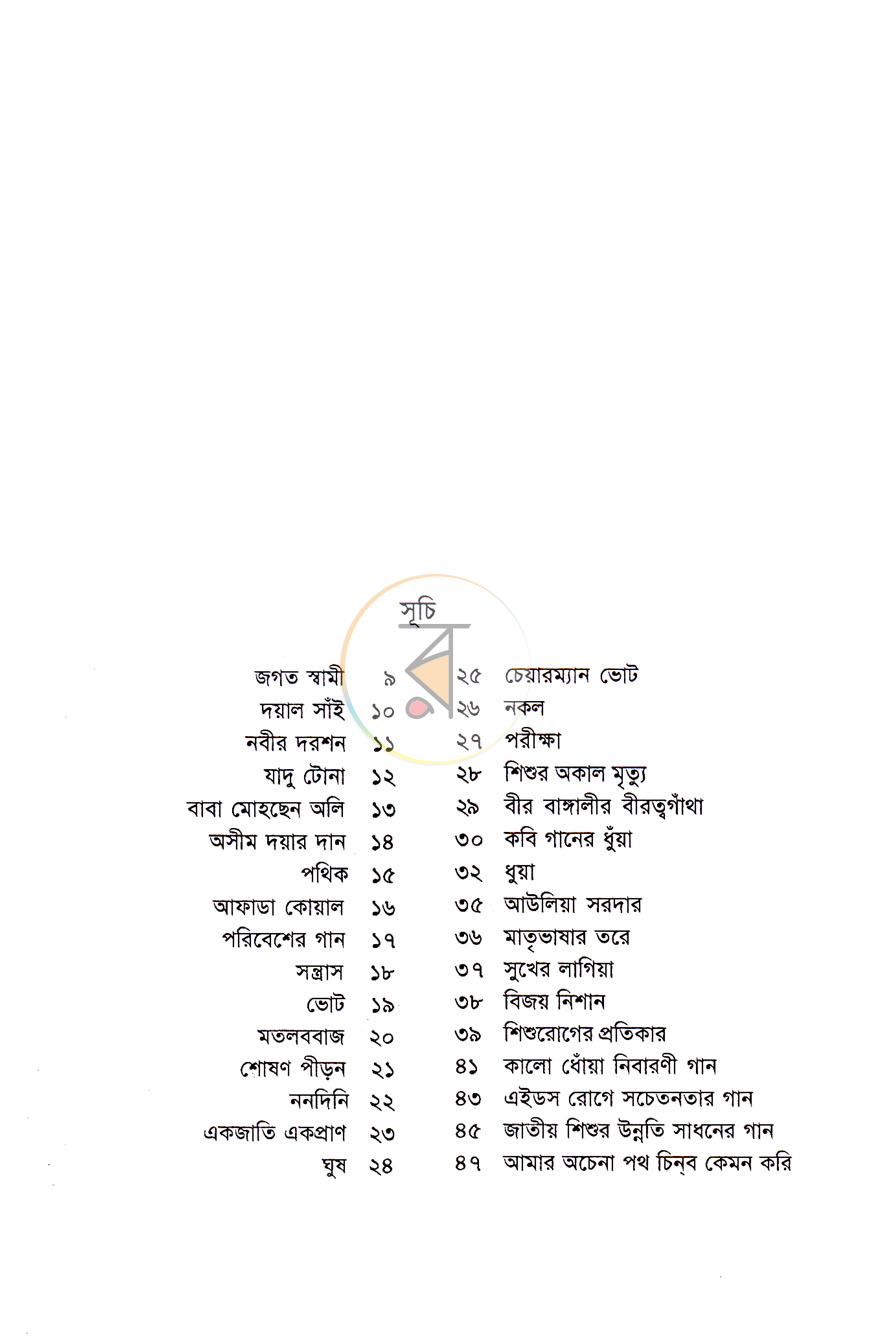 সূচি

জগত স্বামী ৯
দয়াল সাঁই ১০
নবীর দরশন ১১
যাদু টোনা ১২
বাবা মোহছেন অলি ১৩
অসীম দয়ার দান ১৪
পথিক ১৫
আফাডা কোয়াল ১৬
পরিবেশের গান ১৭
সন্ত্রাস ১৮
ভোট ১৯
মতলববাজ ২০
শোষণ পীড়ন ২১
ননদিনি ২২
একজাতি একপ্রাণ ২৩
ঘুষ ২৪

২৫ চেয়ারম্যান ভোট
২৬ নকল
২৭ পরীক্ষা
২৮ শিশুর অকাল মৃত্যু
২৯ বীর বাঙ্গালীর বীরত্বগাঁথা
৩০ কবি গানের ধুঁয়া
৩২ ধুয়া
৩৫ আউলিয়া সরদার
৩৬ মাতৃভাষার তরে
৩৭ সুখের লাগিয়া
৩৮ বিজয় নিশান
৩৯ শিশুরোগের প্রতিকার
৪১ কালো ধোঁয়া নিবারণী গান
৪৩ এইডস রোগে সচেতনতার গান
৪৫ জাতীয় শিশুর উন্নতি সাধনের গান
৪৭ আমার অচেনা পথ চিন্‌ব কেমন করি